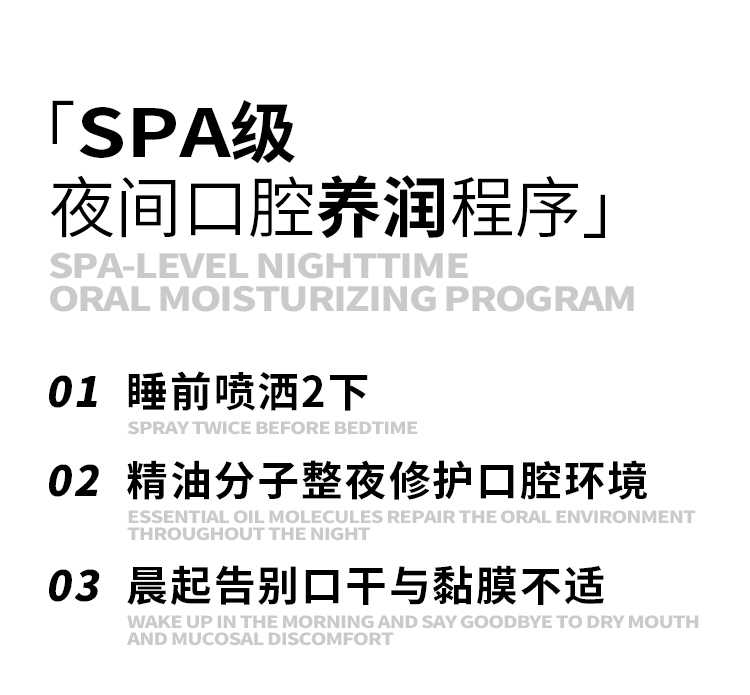 「SPA级
夜间口腔养润程序」

SPA-LEVEL NIGHTTIME
ORAL MOISTURIZING PROGRAM

01 睡前喷洒2下
SPRAY TWICE BEFORE BEDTIME

02 精油分子整夜修护口腔环境
ESSENTIAL OIL MOLECULES REPAIR THE ORAL ENVIRONMENT THROUGHOUT THE NIGHT

03 晨起告别口干与黏膜不适
WAKE UP IN THE MORNING AND SAY GOODBYE TO DRY MOUTH AND MUCOSAL DISCOMFORT